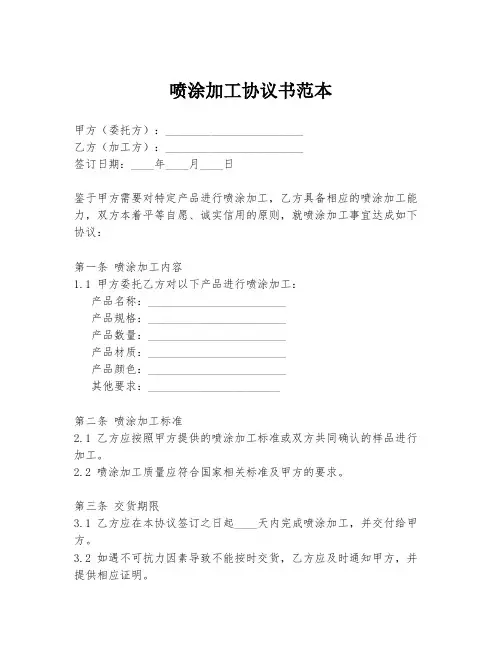 喷涂加工协议书范本

甲方（委托方）：________________________
乙方（加工方）：________________________
签订日期：____年____月____日

鉴于甲方需要对特定产品进行喷涂加工，乙方具备相应的喷涂加工能力，双方本着平等自愿、诚实信用的原则，就喷涂加工事宜达成如下协议：

第一条 喷涂加工内容
1.1 甲方委托乙方对以下产品进行喷涂加工：
产品名称：________________________
产品规格：________________________
产品数量：________________________
产品材质：________________________
产品颜色：________________________
其他要求：________________________

第二条 喷涂加工标准
2.1 乙方应按照甲方提供的喷涂加工标准或双方共同确认的样品进行加工。
2.2 喷涂加工质量应符合国家相关标准及甲方的要求。

第三条 交货期限
3.1 乙方应在本协议签订之日起____天内完成喷涂加工，并交付给甲方。
3.2 如遇不可抗力因素导致不能按时交货，乙方应及时通知甲方，并提供相应证明。